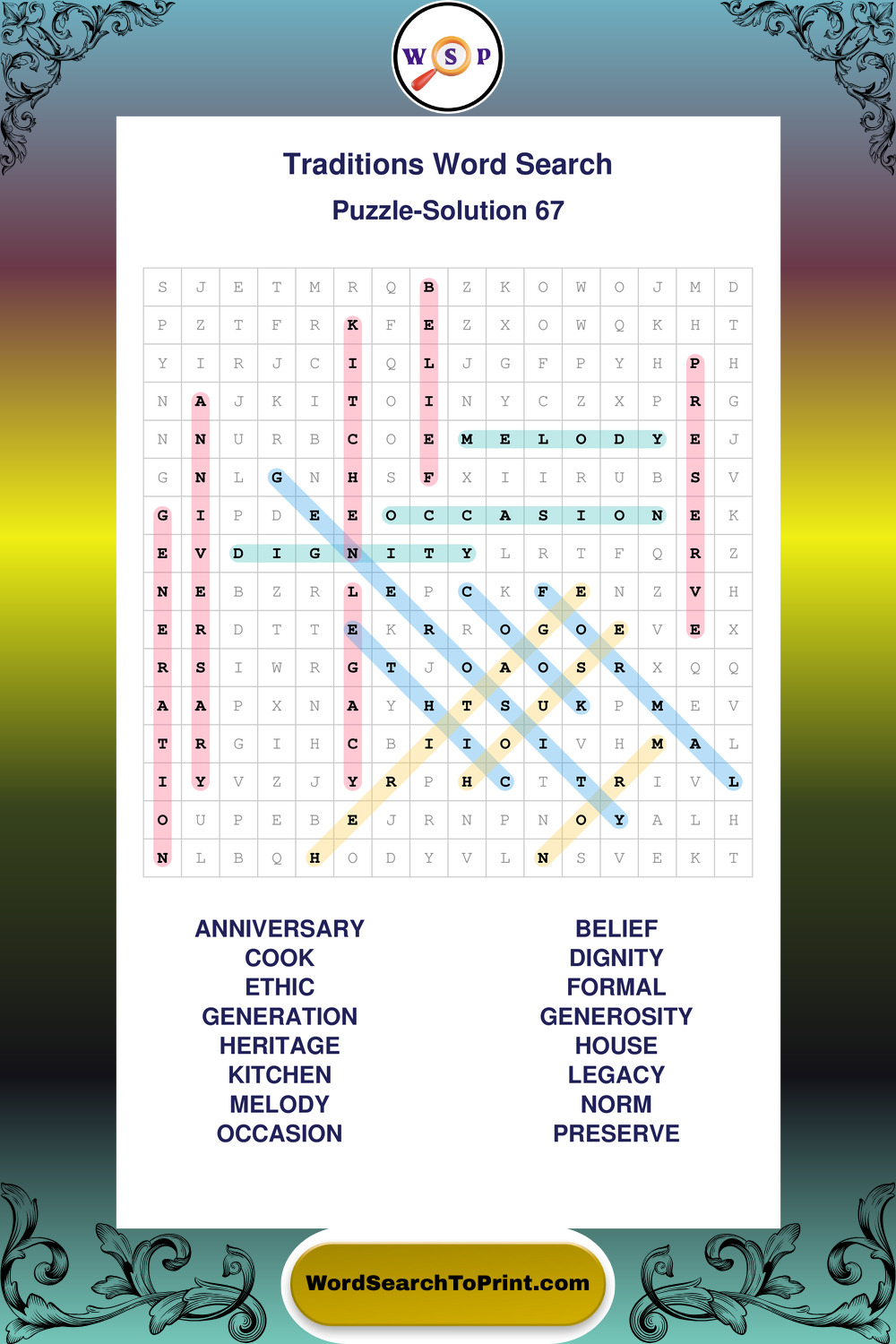 W S P

Traditions Word Search

Puzzle-Solution 67

| S | J | E | T | M | R | Q | B | Z | K | O | W | O | J | M | D |
|---|---|---|---|---|---|---|---|---|---|---|---|---|---|---|---|
| P | Z | T | F | R | K | F | E | Z | X | O | W | Q | K | H | T |
| Y | I | R | J | C | I | Q | L | J | G | F | P | Y | H | P | H |
| N | A | J | K | I | T | O | I | N | Y | C | Z | X | P | R | G |
| N | N | U | R | B | C | O | E | M | E | L | O | D | Y | E | J |
| G | N | L | G | N | H | S | F | X | I | I | R | U | B | S | V |
| G | I | P | D | E | E | O | C | C | A | S | I | O | N | E | K |
| E | V | D | I | G | N | I | T | Y | L | R | T | F | Q | R | Z |
| N | E | B | Z | R | L | E | P | C | K | F | E | N | Z | V | H |
| E | R | D | T | T | E | K | R | R | O | G | O | E | V | E | X |
| R | S | I | W | R | G | T | J | O | A | O | S | R | X | Q | Q |
| A | A | P | X | N | A | Y | H | T | S | U | K | P | M | E | V |
| T | R | G | I | H | C | B | I | I | O | I | V | H | M | A | L |
| I | Y | V | Z | J | Y | R | P | H | C | T | T | R | I | V | L |
| O | U | P | E | B | E | J | R | N | P | N | O | Y | A | L | H |
| N | L | B | Q | H | O | D | Y | V | L | N | S | V | E | K | T |

ANNIVERSARY
COOK
ETHIC
GENERATION
HERITAGE
KITCHEN
MELODY
OCCASION

BELIEF
DIGNITY
FORMAL
GENEROSITY
HOUSE
LEGACY
NORM
PRESERVE

WordSearchToPrint.com